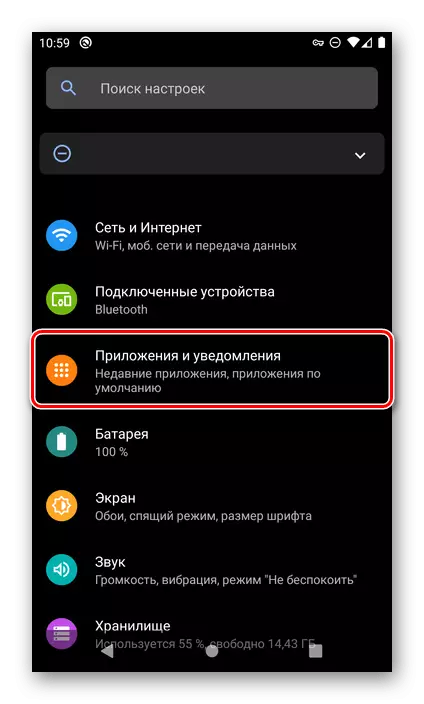 10:59

Поиск настроек

Сеть и Интернет
Wi-Fi, моб. сети и передача данных

Подключенные устройства
Bluetooth

Приложения и уведомления
Недавние приложения, приложения по умолчанию

Батарея
100 %

Экран
Обои, спящий режим, размер шрифта

Звук
Громкость, вибрация, режим "Не беспокоить"

Хранилище
Используется 55 %, свободно 14,43 ГБ